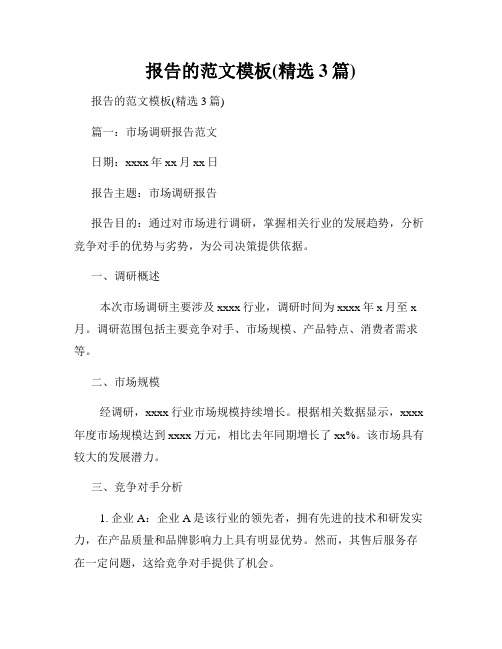 报告的范文模板(精选 3 篇)

报告的范文模板(精选 3 篇)

篇一：市场调研报告范文

日期：xxxx 年 xx 月 xx 日

报告主题：市场调研报告

报告目的：通过对市场进行调研，掌握相关行业的发展趋势，分析竞争对手的优势与劣势，为公司决策提供依据。

一、调研概述

本次市场调研主要涉及 xxxx 行业，调研时间为 xxxx 年 x 月至 x 月。调研范围包括主要竞争对手、市场规模、产品特点、消费者需求等。

二、市场规模

经调研，xxxx 行业市场规模持续增长。根据相关数据显示，xxxx 年度市场规模达到 xxxx 万元，相比去年同期增长了 xx%。该市场具有较大的发展潜力。

三、竞争对手分析

1. 企业 A：企业 A 是该行业的领先者，拥有先进的技术和研发实力，在产品质量和品牌影响力上具有明显优势。然而，其售后服务存在一定问题，这给竞争对手提供了机会。